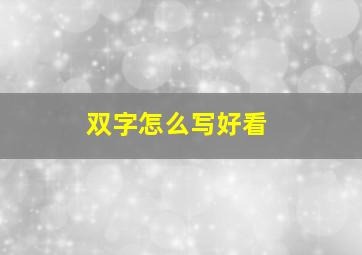 双字怎么写好看